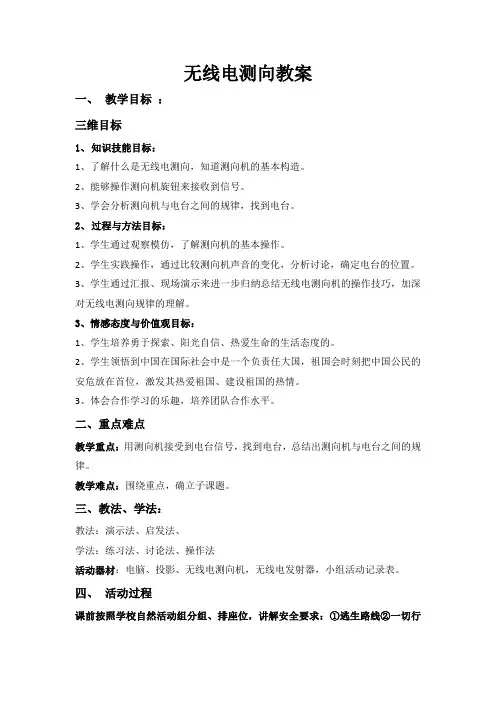 无线电测向教案

一、 教学目标 ：

三维目标

1、知识技能目标：

1、了解什么是无线电测向，知道测向机的基本构造。

2、能够操作测向机旋钮来接收到信号。

3、学会分析测向机与电台之间的规律，找到电台。

2、过程与方法目标：

1、学生通过观察模仿，了解测向机的基本操作。

2、学生实践操作，通过比较测向机声音的变化，分析讨论，确定电台的位置。

3、学生通过汇报、现场演示来进一步归纳总结无线电测向机的操作技巧，加深对无线电测向规律的理解。

3、情感态度与价值观目标：

1、学生培养勇于探索、阳光自信、热爱生命的生活态度的。

2、学生领悟到中国在国际社会中是一个负责任大国，祖国会时刻把中国公民的安危放在首位，激发其热爱祖国、建设祖国的热情。

3、体会合作学习的乐趣，培养团队合作水平。

二、重点难点

教学重点：用测向机接受到电台信号，找到电台，总结出测向机与电台之间的规律。

教学难点：围绕重点，确立子课题。

三、教法、学法：

教法：演示法、启发法、

学法：练习法、讨论法、操作法

活动器材：电脑、投影、无线电测向机，无线电发射器，小组活动记录表。

四、 活动过程

课前按照学校自然活动组分组、排座位，讲解安全要求：①逃生路线②一切行